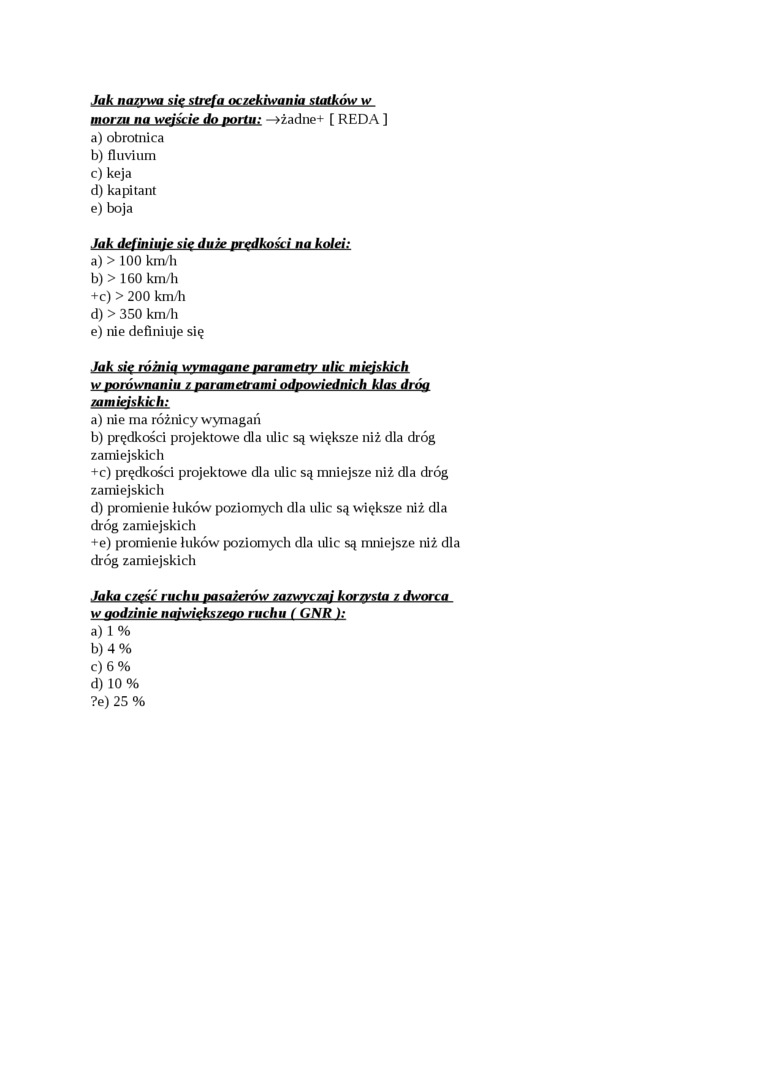 Jak nazywa się strefa oczekiwania statków w morzu na wejście do portu: →żadne+ [ REDA ]
a) obrotnica
b) fluvium
c) keja
d) kapitant
e) boja

Jak definiuje się duże prędkości na kolei:
a) > 100 km/h
b) > 160 km/h
+c) > 200 km/h
d) > 350 km/h
e) nie definiuje się

Jak się różnią wymagane parametry ulic miejskich w porównaniu z parametrami odpowiednich klas dróg zamiejskich:
a) nie ma różnicy wymagań
b) prędkości projektowe dla ulic są większe niż dla dróg zamiejskich
+c) prędkości projektowe dla ulic są mniejsze niż dla dróg zamiejskich
d) promienie łuków poziomych dla ulic są większe niż dla dróg zamiejskich
+e) promienie łuków poziomych dla ulic są mniejsze niż dla dróg zamiejskich

Jaka część ruchu pasażerów zazwyczaj korzysta z dworca w godzinie największego ruchu ( GNR ):
a) 1 %
b) 4 %
c) 6 %
d) 10 %
?e) 25 %